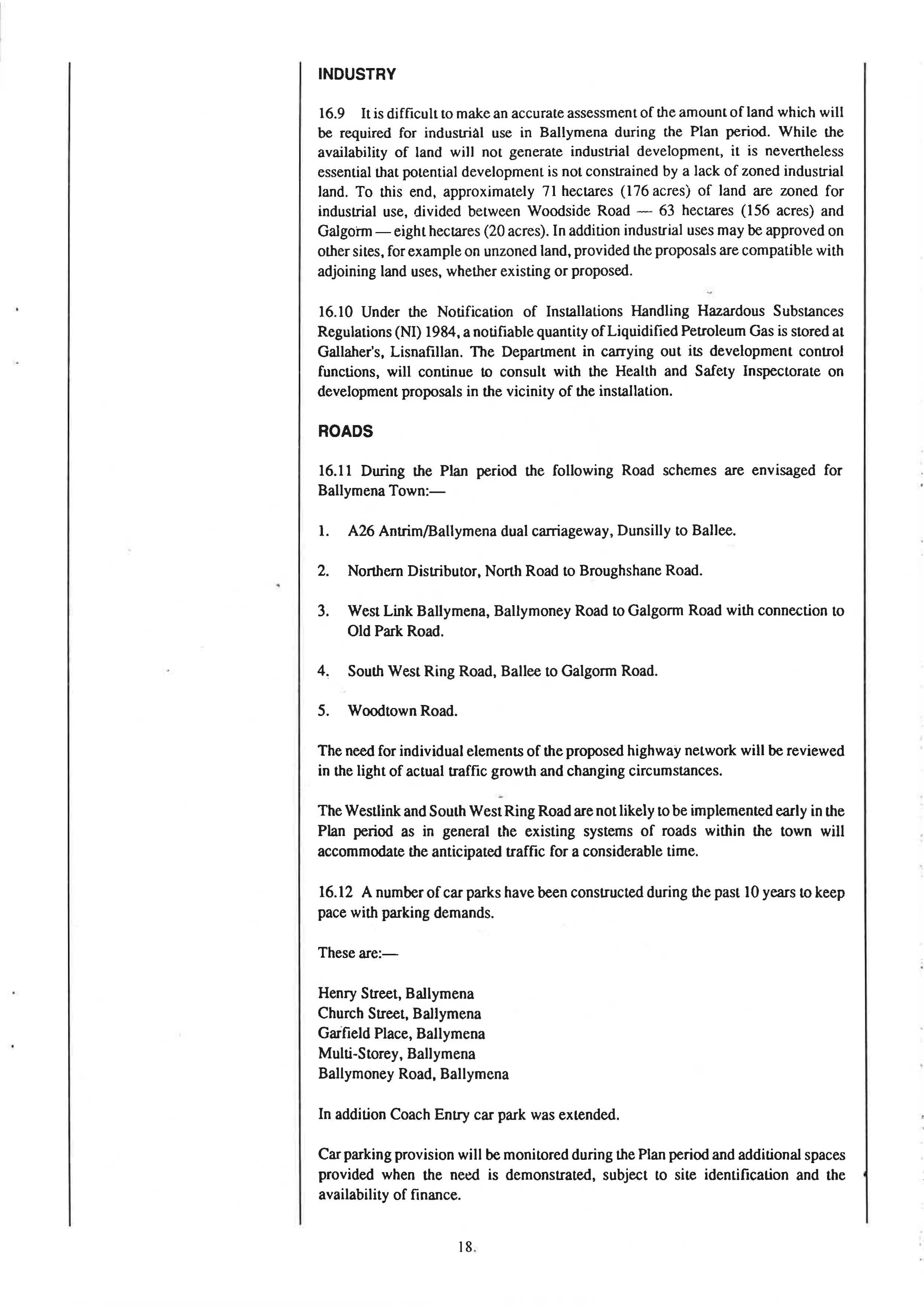 INDUSTRY

16.9 It is difficult to make an accurate assessment of the amount of land which will be required for industrial use in Ballymena during the Plan period. While the availability of land will not generate industrial development, it is nevertheless essential that potential development is not constrained by a lack of zoned industrial land. To this end, approximately 71 hectares (176 acres) of land are zoned for industrial use, divided between Woodside Road — 63 hectares (156 acres) and Galgorm — eight hectares (20 acres). In addition industrial uses may be approved on other sites, for example on unzoned land, provided the proposals are compatible with adjoining land uses, whether existing or proposed.

16.10 Under the Notification of Installations Handling Hazardous Substances Regulations (NI) 1984, a notifiable quantity of Liquidified Petroleum Gas is stored at Gallaher's, Lisnafillan. The Department in carrying out its development control functions, will continue to consult with the Health and Safety Inspectorate on development proposals in the vicinity of the installation.

ROADS

16.11 During the Plan period the following Road schemes are envisaged for Ballymena Town:—

1. A26 Antrim/Ballymena dual carriageway, Dunsilly to Ballee.

2. Northern Distributor, North Road to Broughshane Road.

3. West Link Ballymena, Ballymoney Road to Galgorm Road with connection to Old Park Road.

4. South West Ring Road, Ballee to Galgorm Road.

5. Woodtown Road.

The need for individual elements of the proposed highway network will be reviewed in the light of actual traffic growth and changing circumstances.

The Westlink and South West Ring Road are not likely to be implemented early in the Plan period as in general the existing systems of roads within the town will accommodate the anticipated traffic for a considerable time.

16.12 A number of car parks have been constructed during the past 10 years to keep pace with parking demands.

These are:—

Henry Street, Ballymena
Church Street, Ballymena
Garfield Place, Ballymena
Multi-Storey, Ballymena
Ballymoney Road, Ballymena

In addition Coach Entry car park was extended.

Car parking provision will be monitored during the Plan period and additional spaces provided when the need is demonstrated, subject to site identification and the availability of finance.

18.